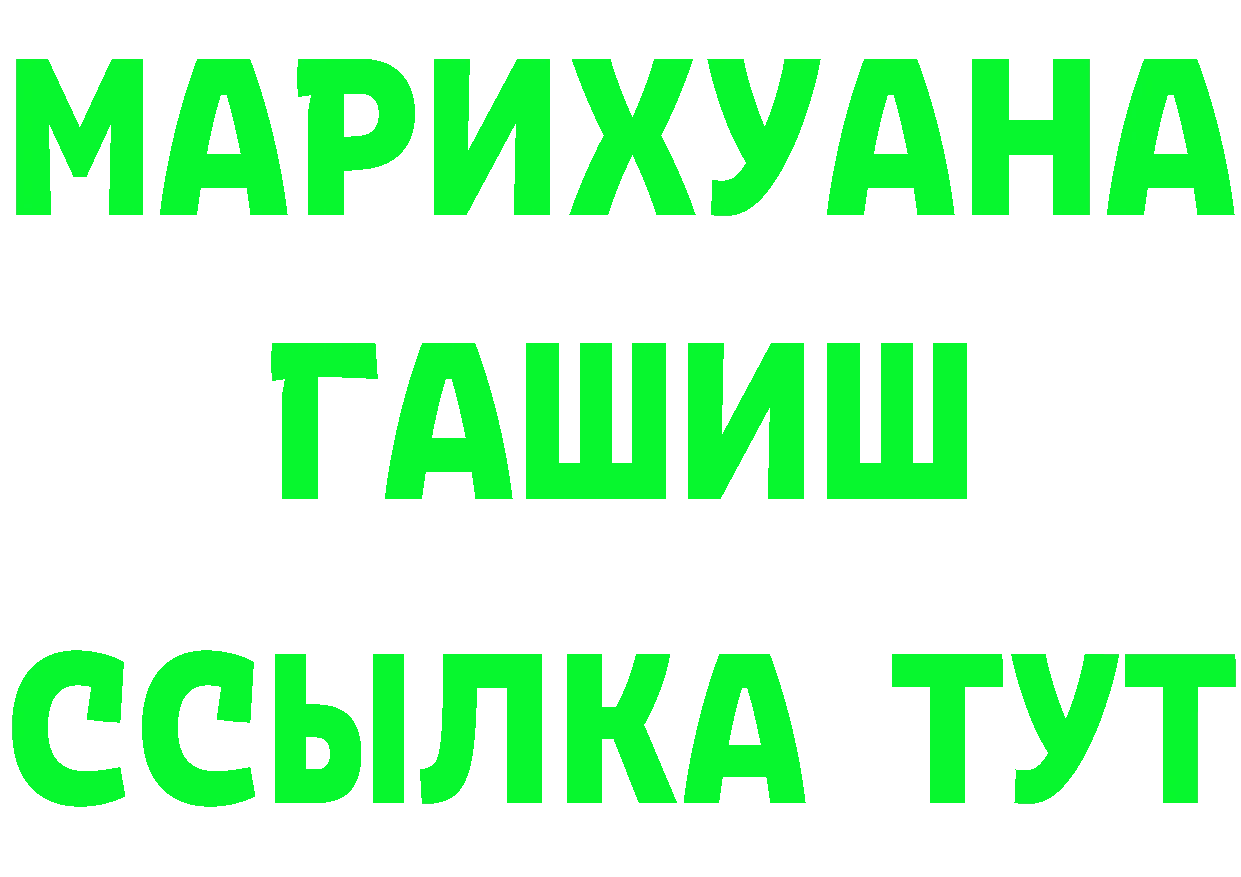 МАРИХУАНА
ГАШИШ
ССЫЛКА ТУТ